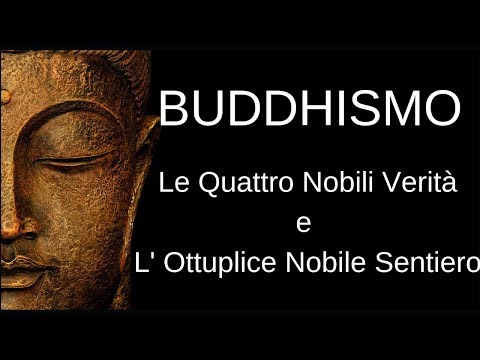 BUDDHISMO

Le Quattro Nobili Verità
e
L' Ottuplice Nobile Sentiero